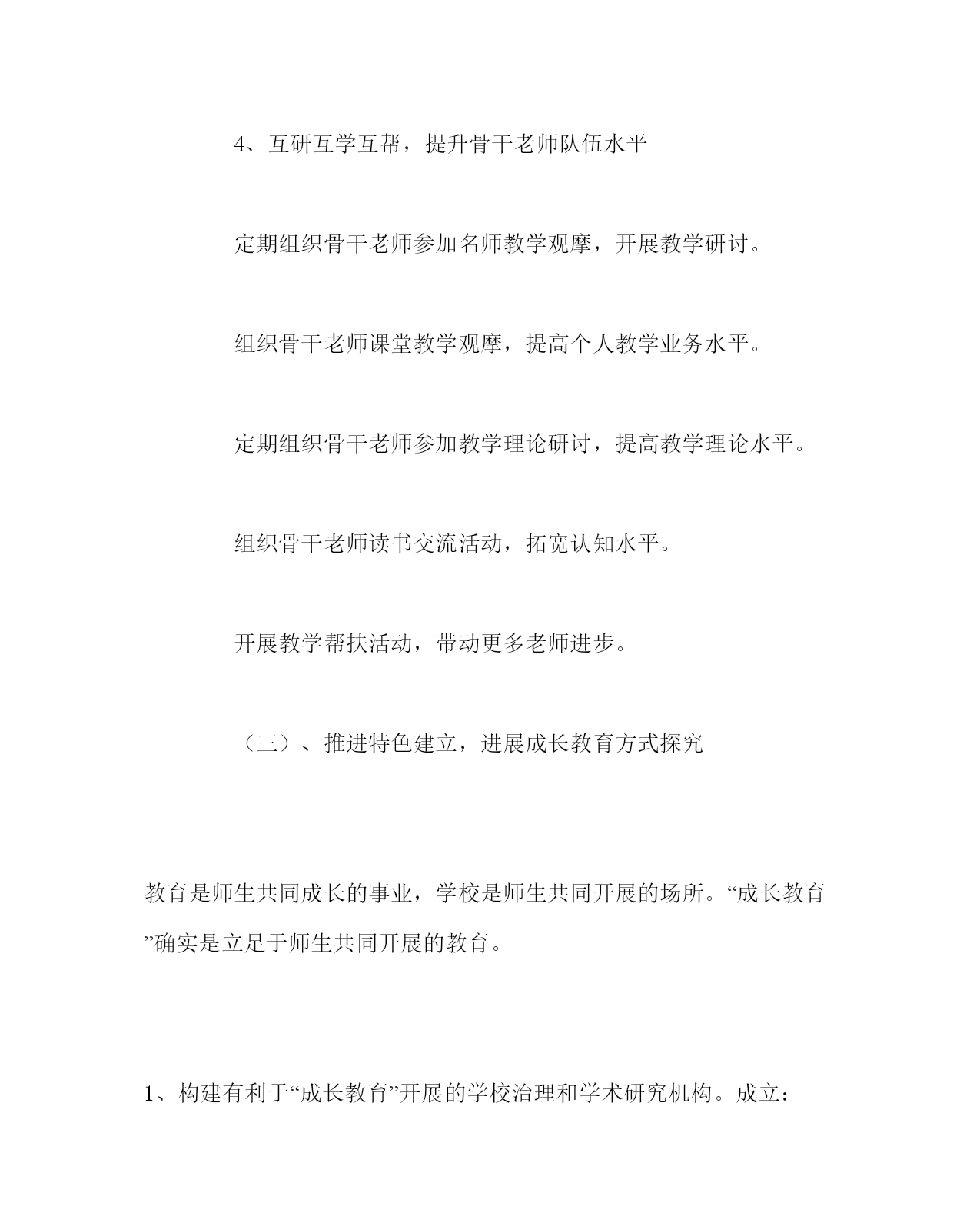 4、互研互学互帮，提升骨干老师队伍水平

定期组织骨干老师参加名师教学观摩，开展教学研讨。

组织骨干老师课堂教学观摩，提高个人教学业务水平。

定期组织骨干老师参加教学理论研讨，提高教学理论水平。

组织骨干老师读书交流活动，拓宽认知水平。

开展教学帮扶活动，带动更多老师进步。

（三）、推进特色建立，进展成长教育方式探究

教育是师生共同成长的事业，学校是师生共同开展的场所。“成长教育”确实是立足于师生共同开展的教育。

1、构建有利于“成长教育”开展的学校治理和学术研究机构。成立：